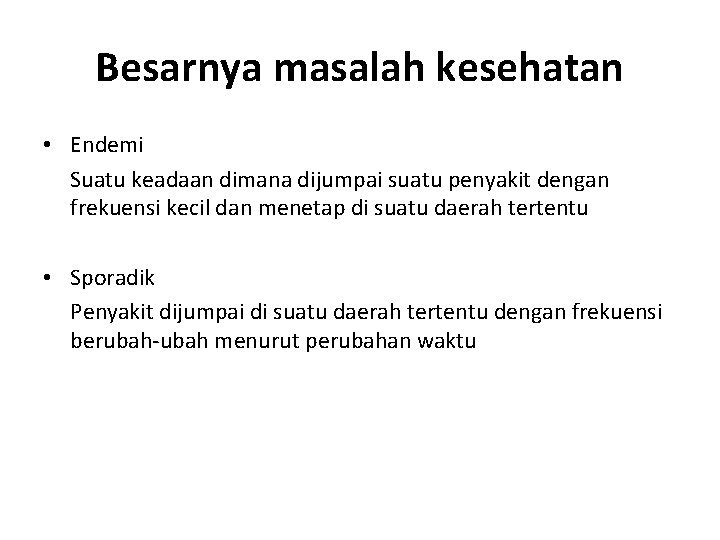 Besarnya masalah kesehatan

• Endemi

Suatu keadaan dimana dijumpai suatu penyakit dengan frekuensi kecil dan menetap di suatu daerah tertentu

• Sporadik

Penyakit dijumpai di suatu daerah tertentu dengan frekuensi berubah-ubah menurut perubahan waktu